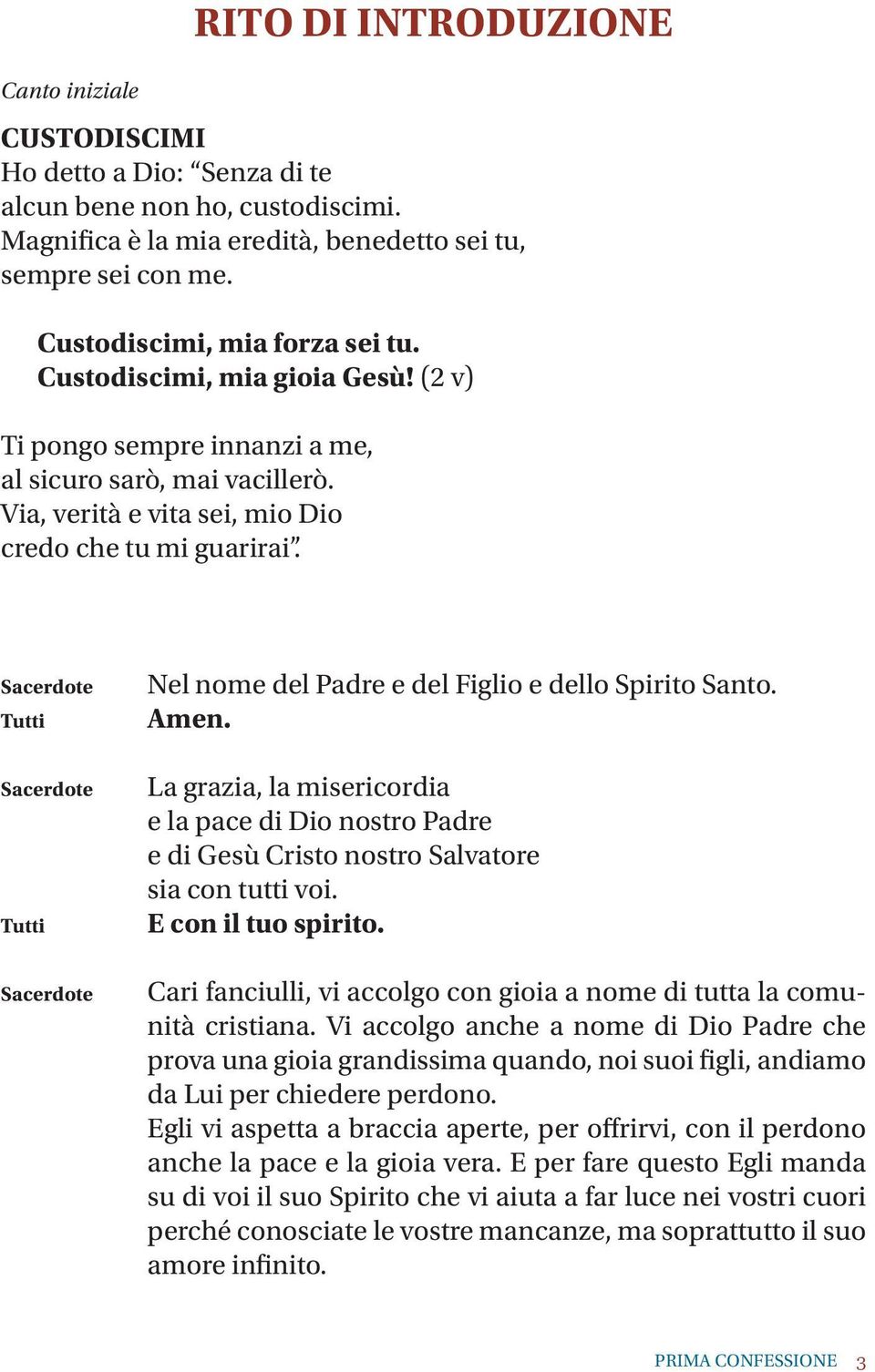 RITO DI INTRODUZIONE

Canto iniziale

CUSTODISCIMI
Ho detto a Dio: “Senza di te
alcun bene non ho, custodiscimi.
Magnifica è la mia eredità, benedetto sei tu,
sempre sei con me.

Custodiscimi, mia forza sei tu.
Custodiscimi, mia gioia Gesù! (2 v)

Ti pongo sempre innanzi a me,
al sicuro sarò, mai vacillerò.
Via, verità e vita sei, mio Dio
credo che tu mi guarirai”.

Sacerdote Nel nome del Padre e del Figlio e dello Spirito Santo.
Tutti Amen.

Sacerdote La grazia, la misericordia
e la pace di Dio nostro Padre
e di Gesù Cristo nostro Salvatore
sia con tutti voi.
Tutti E con il tuo spirito.

Sacerdote Cari fanciulli, vi accolgo con gioia a nome di tutta la comunità cristiana. Vi accolgo anche a nome di Dio Padre che prova una gioia grandissima quando, noi suoi figli, andiamo da Lui per chiedere perdono.
Egli vi aspetta a braccia aperte, per offrirvi, con il perdono anche la pace e la gioia vera. E per fare questo Egli manda su di voi il suo Spirito che vi aiuta a far luce nei vostri cuori perché conosciate le vostre mancanze, ma soprattutto il suo amore infinito.

PRIMA CONFESSIONE 3